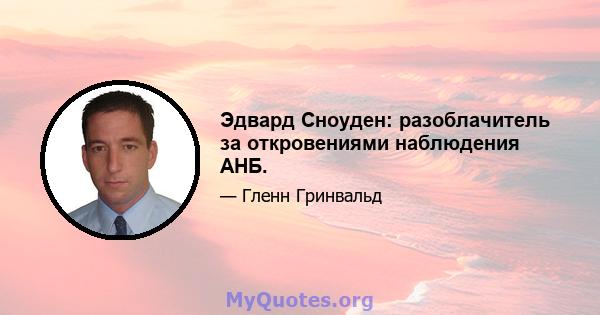 Эдвард Сноуден: разоблачитель за откровениями наблюдения АНБ.

— Гленн Гринвальд

MyQuotes.org